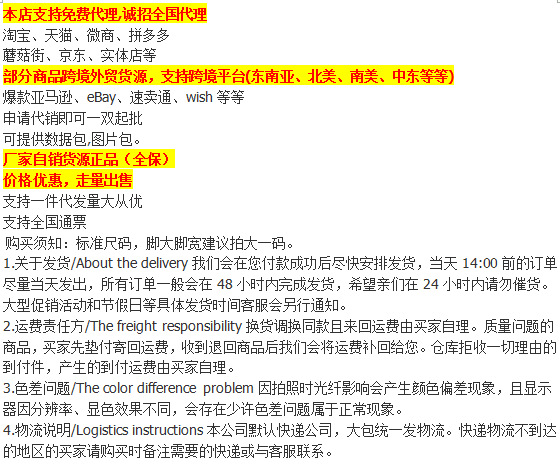 本店支持免费代理,诚招全国代理
淘宝、天猫、微商、拼多多
蘑菇街、京东、实体店等
部分商品跨境外贸货源，支持跨境平台(东南亚、北美、南美、中东等等)
爆款亚马逊、eBay、速卖通、wish 等等
申请代销即可一双起批
可提供数据包,图片包。
厂家自销货源正品（全保）
价格优惠，走量出售
支持一件代发量大从优
支持全国通票
购买须知：标准尺码，脚大脚宽建议拍大一码。
1.关于发货/About the delivery 我们会在您付款成功后尽快安排发货，当天 14:00 前的订单尽量当天发出，所有订单一般会在 48 小时内完成发货，希望亲们在 24 小时内请勿催货。大型促销活动和节假日等具体发货时间客服会另行通知。
2.运费责任方/The freight responsibility 换货调换同款且来回运费由买家自理。质量问题的商品，买家先垫付寄回运费，收到退回商品后我们会将运费补回给您。仓库拒收一切理由的到付件，产生的到付运费由买家自理。
3.色差问题/The color difference problem 因拍照时光纤影响会产生颜色偏差现象，且显示器因分辨率、显色效果不同，会存在少许色差问题属于正常现象。
4.物流说明/Logistics instructions 本公司默认快递公司，大包统一发物流。快递物流不到达的地区的买家请购买时备注需要的快递或与客服联系。